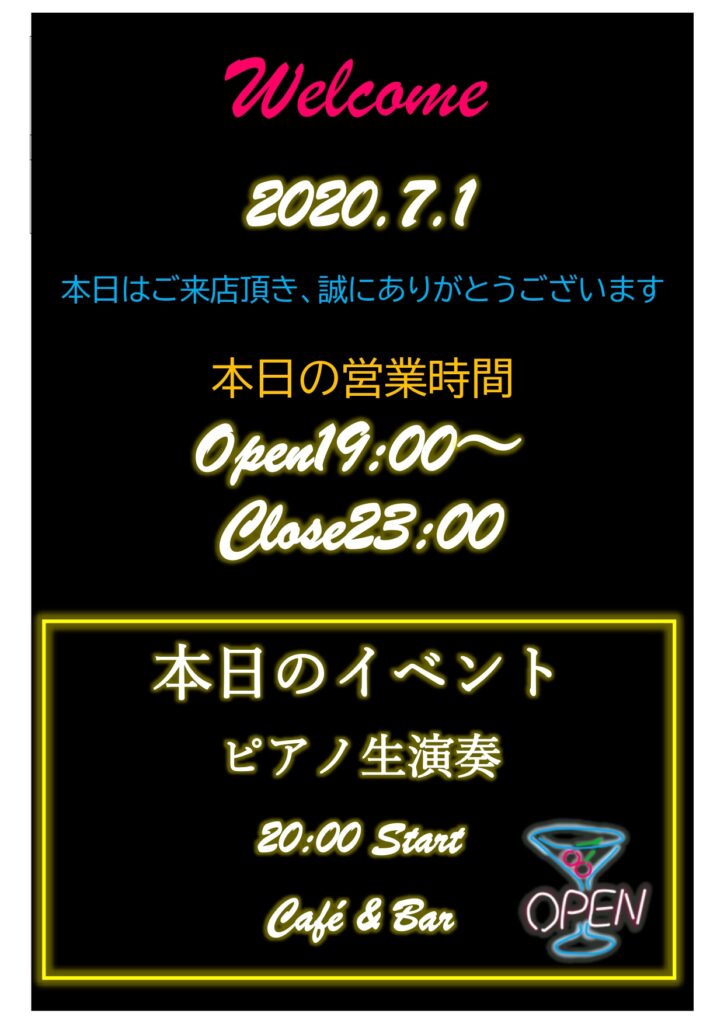 Welcome

2020.7.1

本日はご来店頂き、誠にありがとうございます

本日の営業時間

Open19:00～

Close23:00

本日のイベント

ピアノ生演奏

20:00 Start

Café & Bar

OPEN